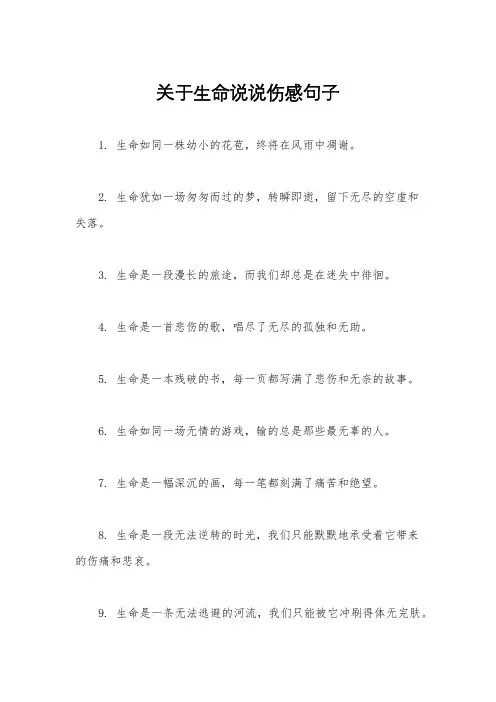 关于生命说说伤感句子

1. 生命如同一株幼小的花苞，终将在风雨中凋谢。

2. 生命犹如一场匆匆而过的梦，转瞬即逝，留下无尽的空虚和失落。

3. 生命是一段漫长的旅途，而我们却总是在迷失中徘徊。

4. 生命是一首悲伤的歌，唱尽了无尽的孤独和无助。

5. 生命是一本残破的书，每一页都写满了悲伤和无奈的故事。

6. 生命如同一场无情的游戏，输的总是那些最无辜的人。

7. 生命是一幅深沉的画，每一笔都刻满了痛苦和绝望。

8. 生命是一段无法逆转的时光，我们只能默默地承受着它带来的伤痛和悲哀。

9. 生命是一条无法逃避的河流，我们只能被它冲刷得体无完肤。